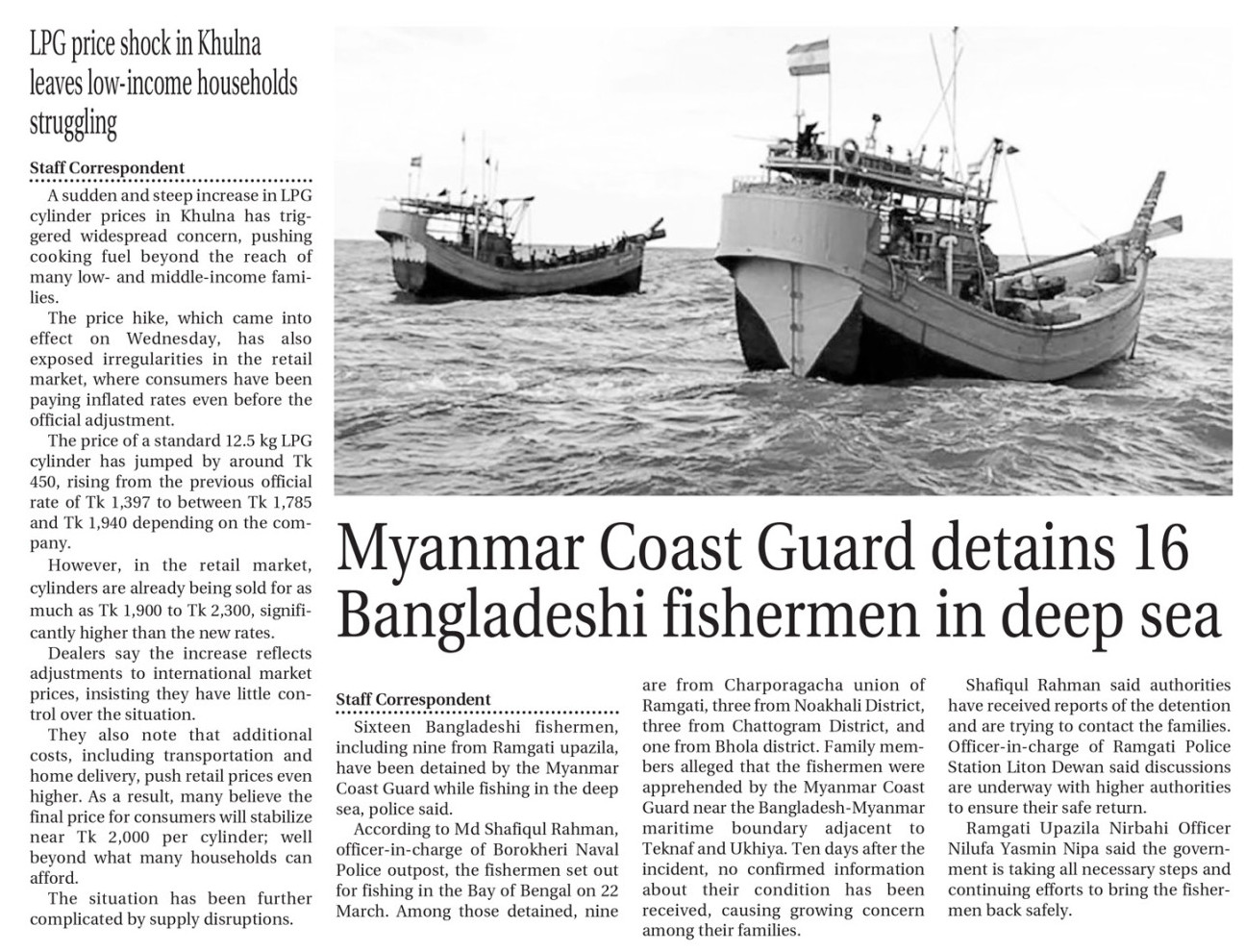 LPG price shock in Khulna leaves low-income households struggling

Staff Correspondent

A sudden and steep increase in LPG cylinder prices in Khulna has triggered widespread concern, pushing cooking fuel beyond the reach of many low- and middle-income families.

The price hike, which came into effect on Wednesday, has also exposed irregularities in the retail market, where consumers have been paying inflated rates even before the official adjustment.

The price of a standard 12.5 kg LPG cylinder has jumped by around Tk 450, rising from the previous official rate of Tk 1,397 to between Tk 1,785 and Tk 1,940 depending on the company.

However, in the retail market, cylinders are already being sold for as much as Tk 1,900 to Tk 2,300, significantly higher than the new rates.

Dealers say the increase reflects adjustments to international market prices, insisting they have little control over the situation.

They also note that additional costs, including transportation and home delivery, push retail prices even higher. As a result, many believe the final price for consumers will stabilize near Tk 2,000 per cylinder; well beyond what many households can afford.

The situation has been further complicated by supply disruptions.

Myanmar Coast Guard detains 16 Bangladeshi fishermen in deep sea

Staff Correspondent

Sixteen Bangladeshi fishermen, including nine from Ramgati upazila, have been detained by the Myanmar Coast Guard while fishing in the deep sea, police said.

According to Md Shafiqul Rahman, officer-in-charge of Borokheri Naval Police outpost, the fishermen set out for fishing in the Bay of Bengal on 22 March. Among those detained, nine are from Charporagacha union of Ramgati, three from Noakhali District, three from Chattogram District, and one from Bhola district. Family members alleged that the fishermen were apprehended by the Myanmar Coast Guard near the Bangladesh-Myanmar maritime boundary adjacent to Teknaf and Ukhiya. Ten days after the incident, no confirmed information about their condition has been received, causing growing concern among their families.

Shafiqul Rahman said authorities have received reports of the detention and are trying to contact the families. Officer-in-charge of Ramgati Police Station Liton Dewan said discussions are underway with higher authorities to ensure their safe return.

Ramgati Upazila Nirbahi Officer Nilufa Yasmin Nipa said the government is taking all necessary steps and continuing efforts to bring the fishermen back safely.